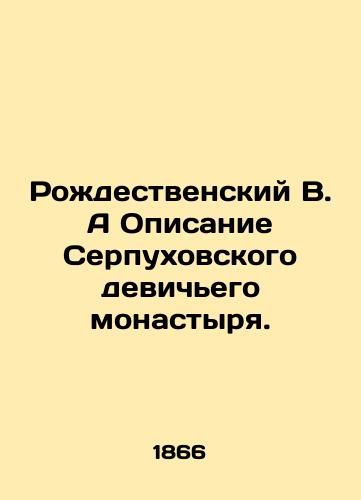 Рождественский В. А Описание Серпуховского девичьего монастыря.

1866